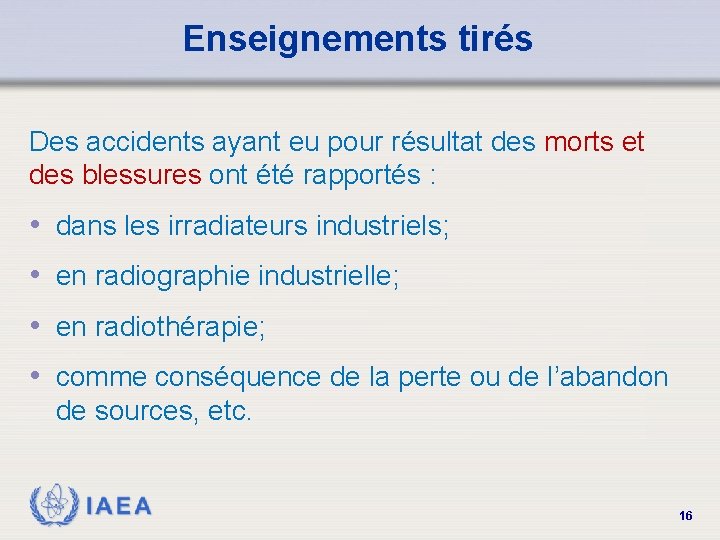 Enseignements tirés

Des accidents ayant eu pour résultat des morts et des blessures ont été rapportés :

• dans les irradiateurs industriels;
• en radiographie industrielle;
• en radiothérapie;
• comme conséquence de la perte ou de l'abandon de sources, etc.

IAEA

16